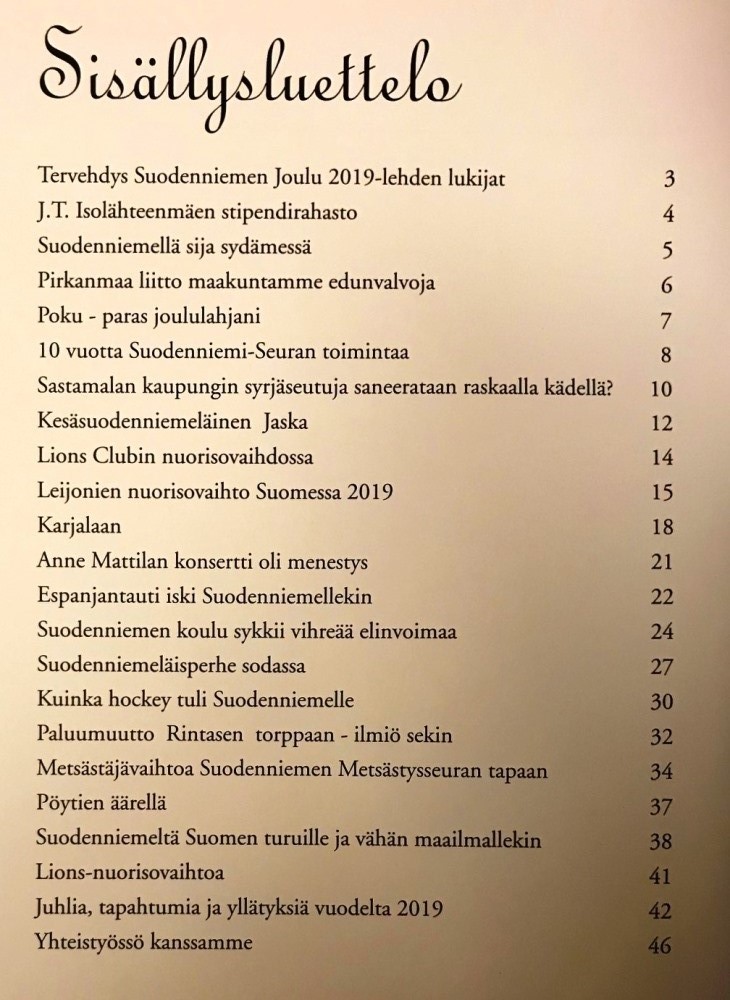 Sisällysluettelo

| | |
|---|---|
| Tervehdys Suodenniemen Joulu 2019-lehden lukijat | 3 |
| J.T. Isolähteenmäen stipendirahasto | 4 |
| Suodenniemellä sija sydämessä | 5 |
| Pirkanmaa liitto maakuntamme edunvalvoja | 6 |
| Poku - paras joululahjani | 7 |
| 10 vuotta Suodenniemi-Seuran toimintaa | 8 |
| Sastamalan kaupungin syrjäseutuja saneerataan raskaalla kädellä? | 10 |
| Kesäsuodenniemeläinen Jaska | 12 |
| Lions Clubin nuorisovaihdossa | 14 |
| Leijonien nuorisovaihto Suomessa 2019 | 15 |
| Karjalaan | 18 |
| Anne Mattilan konsertti oli menestys | 21 |
| Espanjantauti iski Suodenniemellekin | 22 |
| Suodenniemen koulu sykkii vihreää elinvoimaa | 24 |
| Suodenniemeläisperhe sodassa | 27 |
| Kuinka hockey tuli Suodenniemelle | 30 |
| Paluumuutto Rintasen torppaan - ilmiö sekin | 32 |
| Metsästäjävaihtoa Suodenniemen Metsästysseuran tapaan | 34 |
| Pöytien äärellä | 37 |
| Suodenniemeltä Suomen turuille ja vähän maailmallekin | 38 |
| Lions-nuorisovaihtoa | 41 |
| Juhlia, tapahtumia ja yllätyksiä vuodelta 2019 | 42 |
| Yhteistyössö kanssamme | 46 |